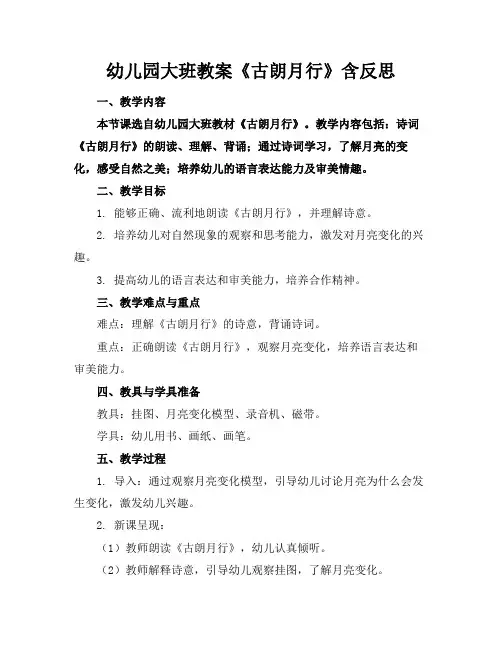 幼儿园大班教案《古朗月行》含反思

一、教学内容

本节课选自幼儿园大班教材《古朗月行》。教学内容包括：诗词《古朗月行》的朗读、理解、背诵；通过诗词学习，了解月亮的变化，感受自然之美；培养幼儿的语言表达能力及审美情趣。

二、教学目标

1. 能够正确、流利地朗读《古朗月行》，并理解诗意。

2. 培养幼儿对自然现象的观察和思考能力，激发对月亮变化的兴趣。

3. 提高幼儿的语言表达和审美能力，培养合作精神。

三、教学难点与重点

难点：理解《古朗月行》的诗意，背诵诗词。

重点：正确朗读《古朗月行》，观察月亮变化，培养语言表达和审美能力。

四、教具与学具准备

教具：挂图、月亮变化模型、录音机、磁带。

学具：幼儿用书、画纸、画笔。

五、教学过程

1. 导入：通过观察月亮变化模型，引导幼儿讨论月亮为什么会发生变化，激发幼儿兴趣。

2. 新课呈现：

（1）教师朗读《古朗月行》，幼儿认真倾听。

（2）教师解释诗意，引导幼儿观察挂图，了解月亮变化。